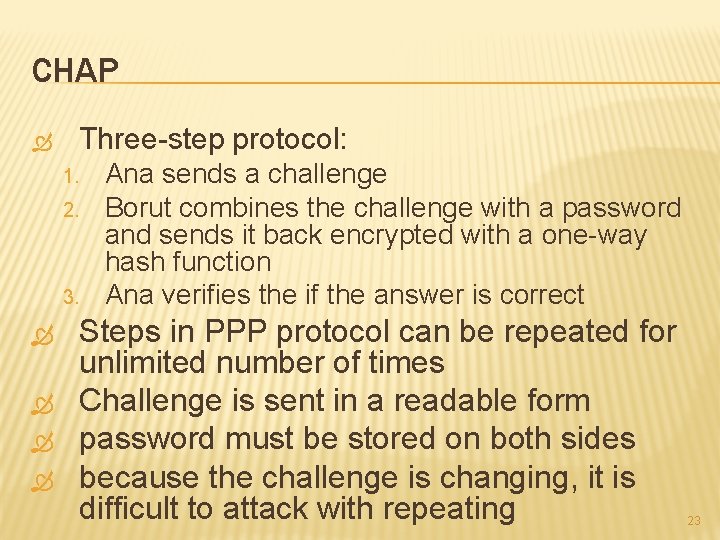 CHAP

Three-step protocol:

1. Ana sends a challenge
2. Borut combines the challenge with a password and sends it back encrypted with a one-way hash function
3. Ana verifies the if the answer is correct

Steps in PPP protocol can be repeated for unlimited number of times

Challenge is sent in a readable form

password must be stored on both sides

because the challenge is changing, it is difficult to attack with repeating

23